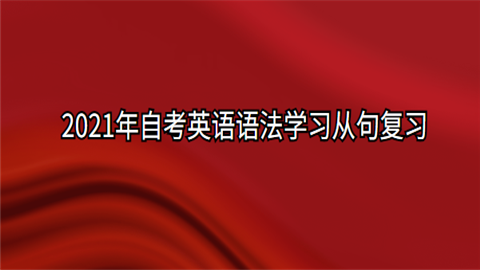 2021年自考英语语法学习从句复习